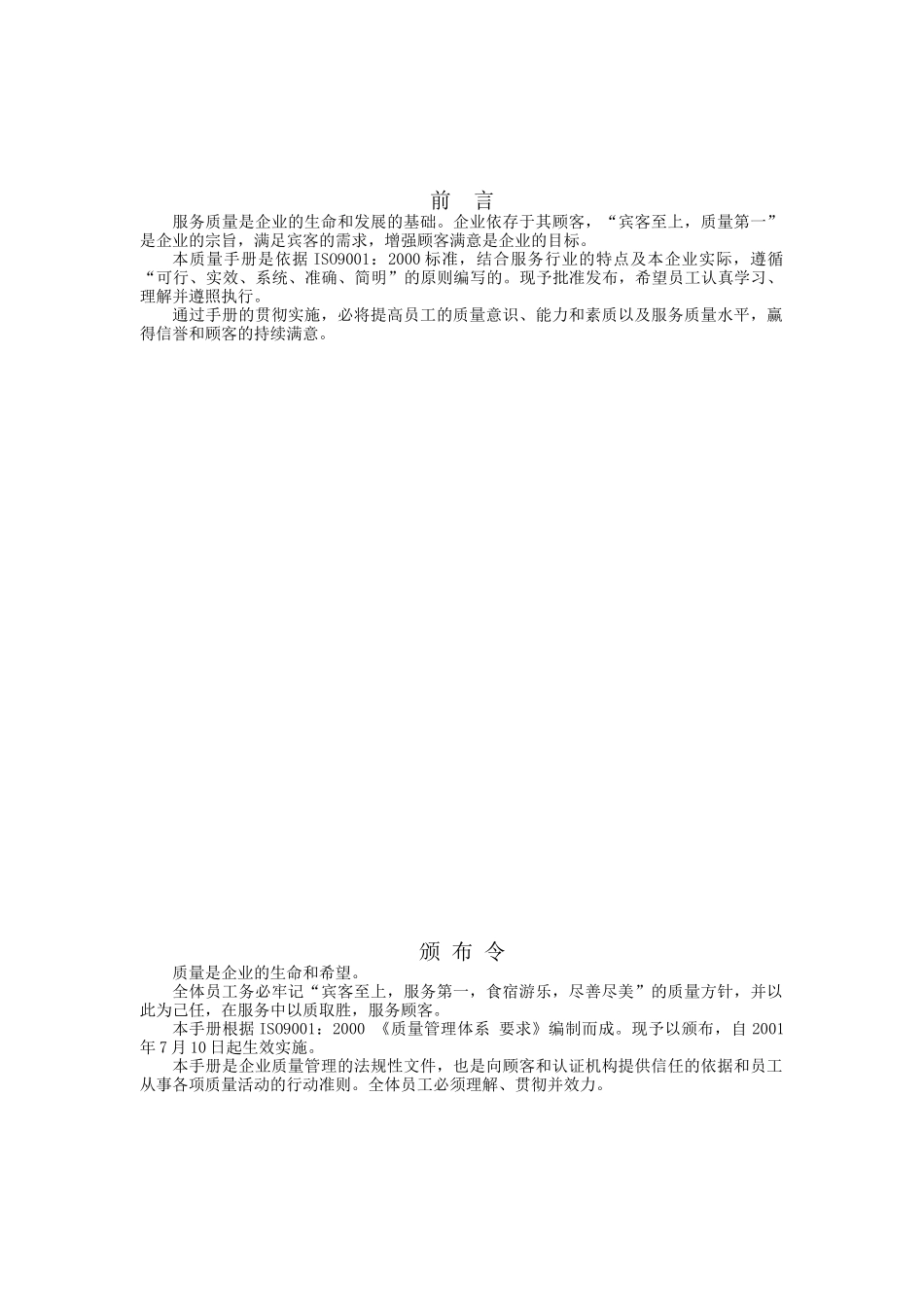 前　言

服务质量是企业的生命和发展的基础。企业依存于其顾客，“宾客至上，质量第一”是企业的宗旨，满足宾客的需求，增强顾客满意是企业的目标。

本质量手册是依据 ISO9001：2000 标准，结合服务行业的特点及本企业实际，遵循“可行、实效、系统、准确、简明”的原则编写的。现予批准发布，希望员工认真学习、理解并遵照执行。

通过手册的贯彻实施，必将提高员工的质量意识、能力和素质以及服务质量水平，赢得信誉和顾客的持续满意。

颁 布 令

质量是企业的生命和希望。

全体员工务必牢记“宾客至上，服务第一，食宿游乐，尽善尽美”的质量方针，并以此为己任，在服务中以质取胜，服务顾客。

本手册根据 ISO9001：2000 《质量管理体系 要求》编制而成。现予以颁布，自 2001 年 7 月 10 日起生效实施。

本手册是企业质量管理的法规性文件，也是向顾客和认证机构提供信任的依据和员工从事各项质量活动的行动准则。全体员工必须理解、贯彻并效力。